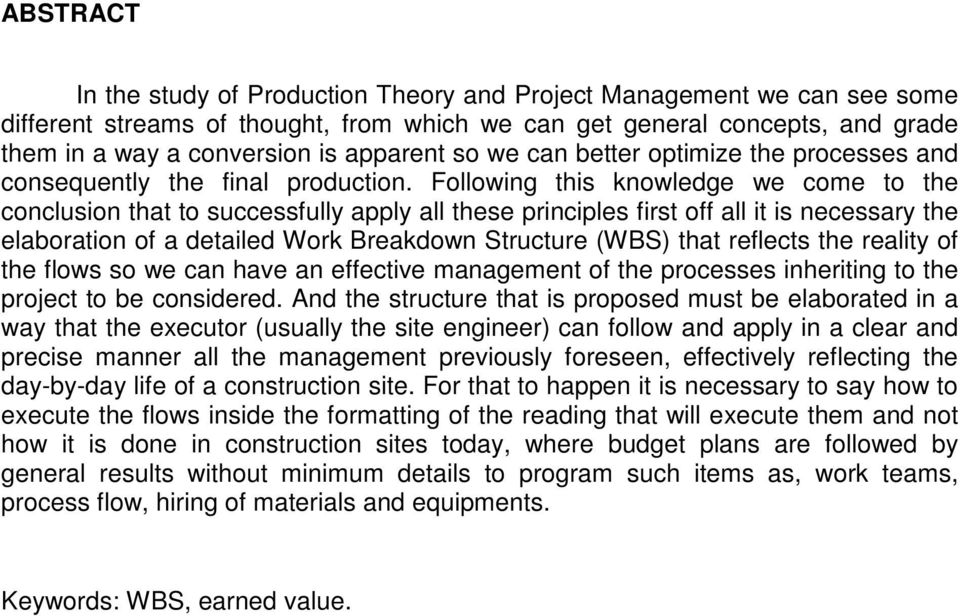 ABSTRACT

In the study of Production Theory and Project Management we can see some different streams of thought, from which we can get general concepts, and grade them in a way a conversion is apparent so we can better optimize the processes and consequently the final production. Following this knowledge we come to the conclusion that to successfully apply all these principles first off all it is necessary the elaboration of a detailed Work Breakdown Structure (WBS) that reflects the reality of the flows so we can have an effective management of the processes inheriting to the project to be considered. And the structure that is proposed must be elaborated in a way that the executor (usually the site engineer) can follow and apply in a clear and precise manner all the management previously foreseen, effectively reflecting the day-by-day life of a construction site. For that to happen it is necessary to say how to execute the flows inside the formatting of the reading that will execute them and not how it is done in construction sites today, where budget plans are followed by general results without minimum details to program such items as, work teams, process flow, hiring of materials and equipments.

Keywords: WBS, earned value.